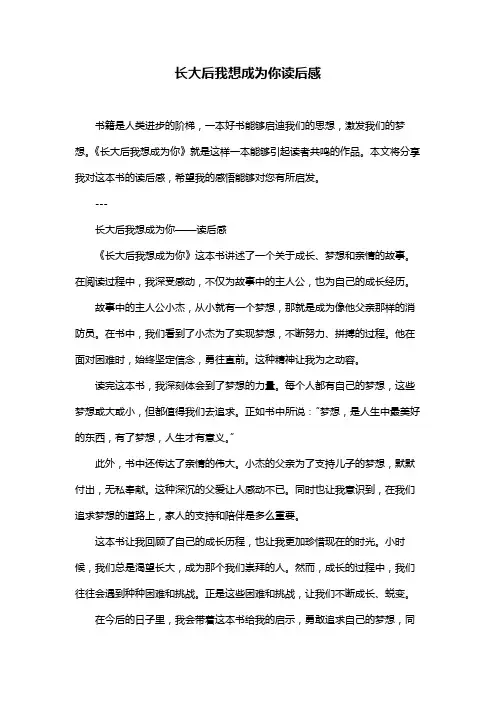 长大后我想成为你读后感

书籍是人类进步的阶梯，一本好书能够启迪我们的思想，激发我们的梦想。《长大后我想成为你》就是这样一本能够引起读者共鸣的作品。本文将分享我对这本书的读后感，希望我的感悟能够对您有所启发。

---

长大后我想成为你——读后感

《长大后我想成为你》这本书讲述了一个关于成长、梦想和亲情的故事。在阅读过程中，我深受感动，不仅为故事中的主人公，也为自己的成长经历。

故事中的主人公小杰，从小就有一个梦想，那就是成为像他父亲那样的消防员。在书中，我们看到了小杰为了实现梦想，不断努力、拼搏的过程。他在面对困难时，始终坚定信念，勇往直前。这种精神让我为之动容。

读完这本书，我深刻体会到了梦想的力量。每个人都有自己的梦想，这些梦想或大或小，但都值得我们去追求。正如书中所说："梦想，是人生中最美好的东西，有了梦想，人生才有意义。"

此外，书中还传达了亲情的伟大。小杰的父亲为了支持儿子的梦想，默默付出，无私奉献。这种深沉的父爱让人感动不已。同时也让我意识到，在我们追求梦想的道路上，家人的支持和陪伴是多么重要。

这本书让我回顾了自己的成长历程，也让我更加珍惜现在的时光。小时候，我们总是渴望长大，成为那个我们崇拜的人。然而，成长的过程中，我们往往会遇到种种困难和挑战。正是这些困难和挑战，让我们不断成长、蜕变。

在今后的日子里，我会带着这本书给我的启示，勇敢追求自己的梦想，同